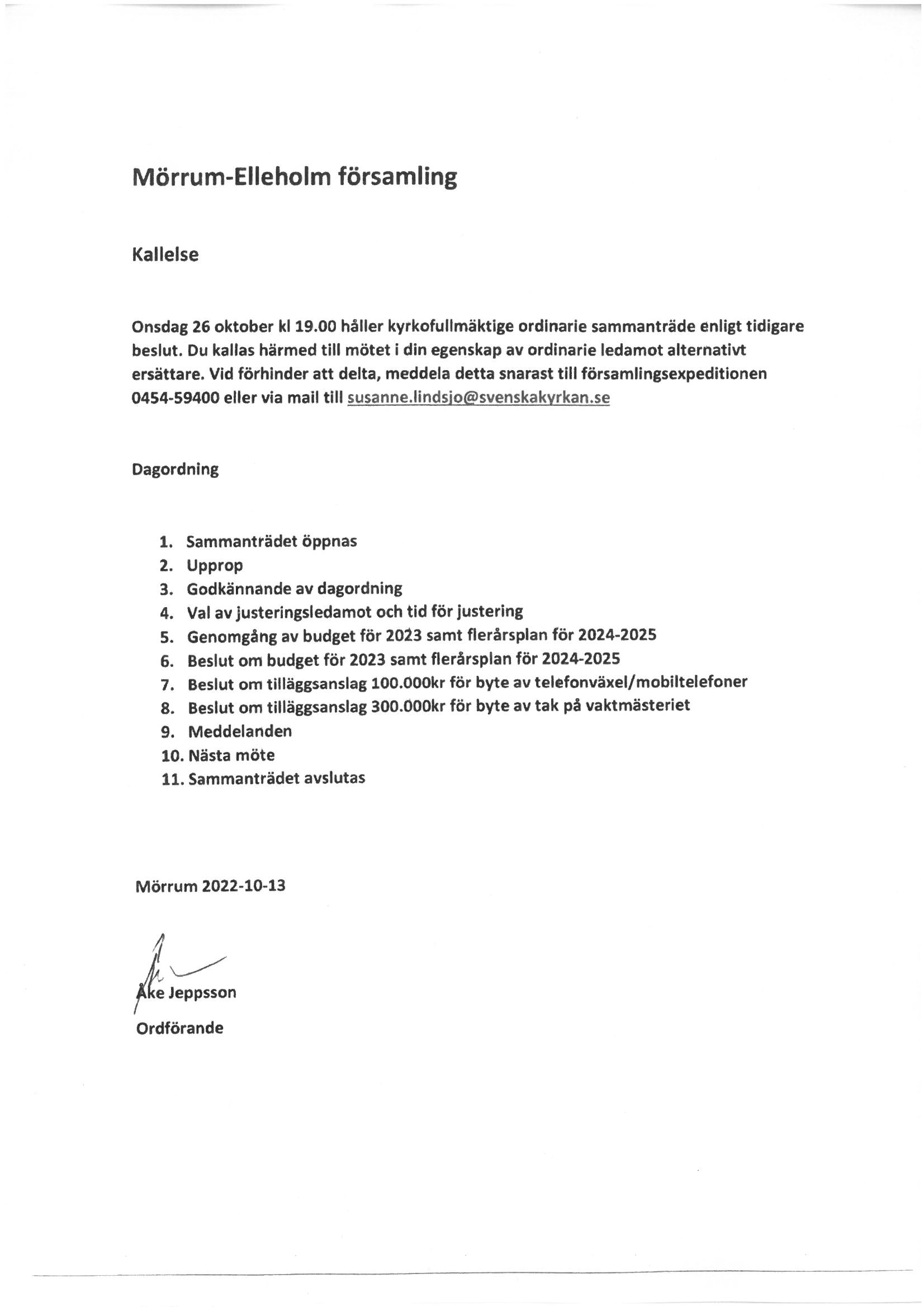 Mörrum-Elleholm församling

Kallelse

Onsdag 26 oktober kl 19.00 håller kyrkofullmäktige ordinarie sammanträde enligt tidigare beslut. Du kallas härmed till mötet i din egenskap av ordinarie ledamot alternativt ersättare. Vid förhinder att delta, meddela detta snarast till församlingsexpeditionen 0454-59400 eller via mail till susanne.lindsjo@svenskakyrkan.se

Dagordning

1. Sammanträdet öppnas
2. Upprop
3. Godkännande av dagordning
4. Val av justeringsledamot och tid för justering
5. Genomgång av budget för 2023 samt flerårsplan för 2024-2025
6. Beslut om budget för 2023 samt flerårsplan för 2024-2025
7. Beslut om tilläggsanslag 100.000kr för byte av telefonväxel/mobiltelefoner
8. Beslut om tilläggsanslag 300.000kr för byte av tak på vaktmästeriet
9. Meddelanden
10. Nästa möte
11. Sammanträdet avslutas

Mörrum 2022-10-13

Åke Jeppsson
Ordförande